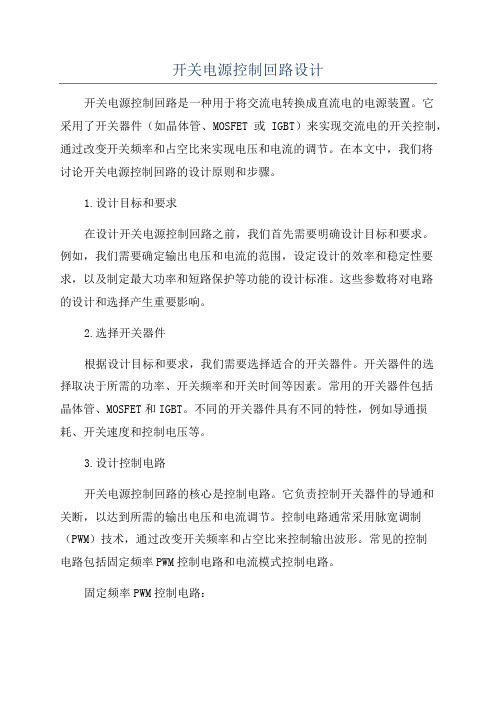 开关电源控制回路设计

开关电源控制回路是一种用于将交流电转换成直流电的电源装置。它采用了开关器件（如晶体管、MOSFET 或 IGBT）来实现交流电的开关控制，通过改变开关频率和占空比来实现电压和电流的调节。在本文中，我们将讨论开关电源控制回路的设计原则和步骤。

1.设计目标和要求

在设计开关电源控制回路之前，我们首先需要明确设计目标和要求。例如，我们需要确定输出电压和电流的范围，设定设计的效率和稳定性要求，以及制定最大功率和短路保护等功能的设计标准。这些参数将对电路的设计和选择产生重要影响。

2.选择开关器件

根据设计目标和要求，我们需要选择适合的开关器件。开关器件的选择取决于所需的功率、开关频率和开关时间等因素。常用的开关器件包括晶体管、MOSFET 和 IGBT。不同的开关器件具有不同的特性，例如导通损耗、开关速度和控制电压等。

3.设计控制电路

开关电源控制回路的核心是控制电路。它负责控制开关器件的导通和关断，以达到所需的输出电压和电流调节。控制电路通常采用脉宽调制（PWM）技术，通过改变开关频率和占空比来控制输出波形。常见的控制电路包括固定频率 PWM 控制电路和电流模式控制电路。

固定频率 PWM 控制电路：